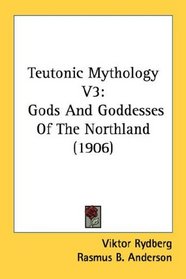 Teutonic Mythology V3:
Gods And Goddesses Of The Northland
(1906)

Viktor Rydberg
Rasmus B. Anderson